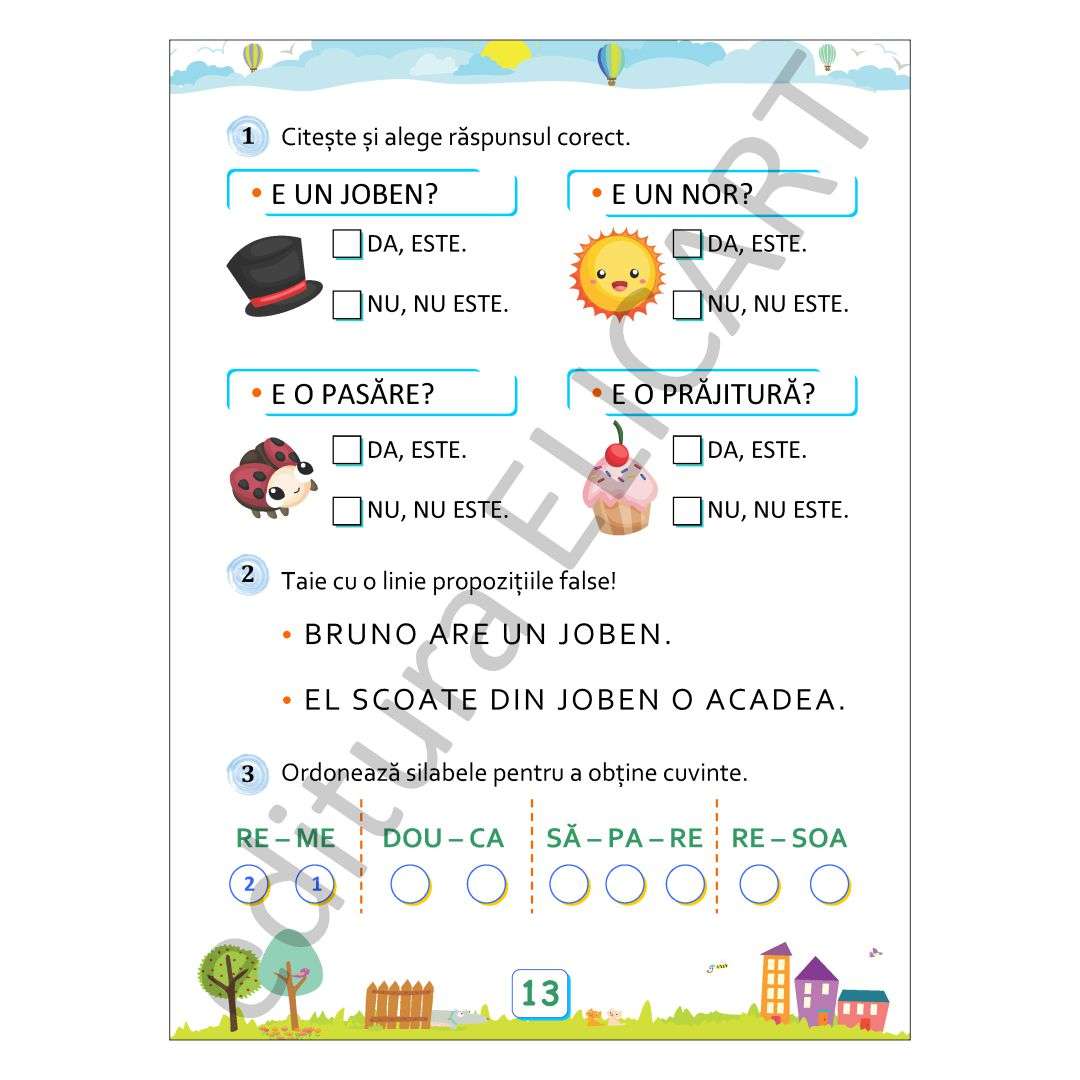 1 Citește și alege răspunsul corect.

• E UN JOBEN?
DA, ESTE.
NU, NU ESTE.

• E UN NOR?
DA, ESTE.
NU, NU ESTE.

• E O PASĂRE?
DA, ESTE.
NU, NU ESTE.

• E O PRĂJITURĂ?
DA, ESTE.
NU, NU ESTE.

2 Taie cu o linie propozițiile false!

• BRUNO ARE UN JOBEN.

• EL SCOATE DIN JOBEN O ACADEA.

3 Ordonează silabele pentru a obține cuvinte.

RE – ME
2 1

DOU – CA

SĂ – PA – RE

RE – SOA

13

editura ELICART